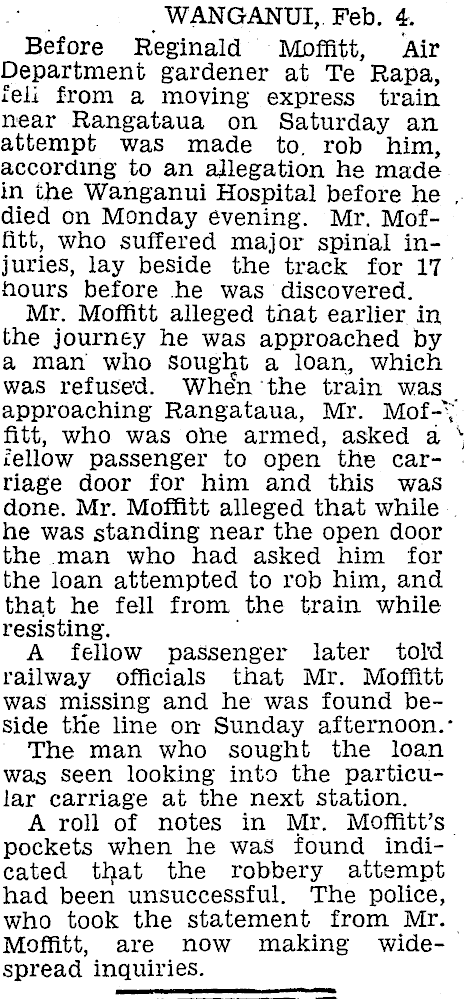 WANGANUI, Feb. 4.

Before Reginald Moffitt, Air Department gardener at Te Rapa, fell from a moving express train near Rangataua on Saturday an attempt was made to rob him, according to an allegation he made in the Wanganui Hospital before he died on Monday evening. Mr. Moffitt, who suffered major spinal injuries, lay beside the track for 17 hours before he was discovered.

Mr. Moffitt alleged that earlier in the journey he was approached by a man who sought a loan, which was refused. When the train was approaching Rangataua, Mr. Moffitt, who was one armed, asked a fellow passenger to open the carriage door for him and this was done. Mr. Moffitt alleged that while he was standing near the open door the man who had asked him for the loan attempted to rob him, and that he fell from the train while resisting.

A fellow passenger later told railway officials that Mr. Moffitt was missing and he was found beside the line on Sunday afternoon.

The man who sought the loan was seen looking into the particular carriage at the next station.

A roll of notes in Mr. Moffitt's pockets when he was found indicated that the robbery attempt had been unsuccessful. The police, who took the statement from Mr. Moffitt, are now making widespread inquiries.